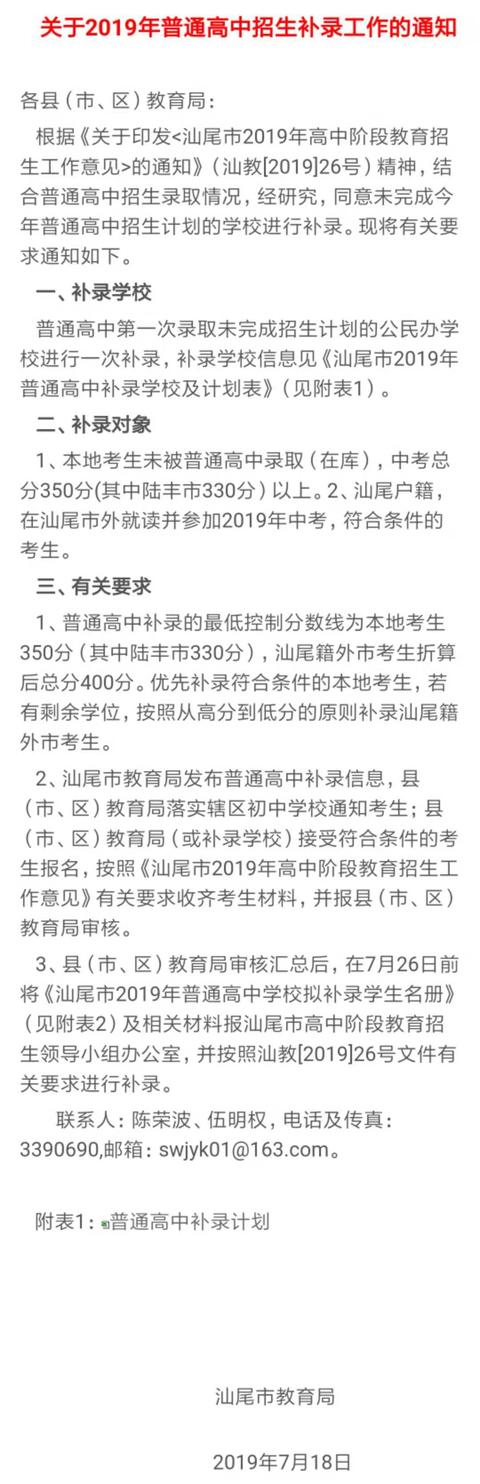 关于2019年普通高中招生补录工作的通知

各县（市、区）教育局：

根据《关于印发<汕尾市2019年高中阶段教育招生工作意见>的通知》（汕教[2019]26号）精神，结合普通高中招生录取情况，经研究，同意未完成今年普通高中招生计划的学校进行补录。现将有关要求通知如下。

一、补录学校

普通高中第一次录取未完成招生计划的公民办学校进行一次补录，补录学校信息见《汕尾市2019年普通高中补录学校及计划表》（见附表1）。

二、补录对象

1、本地考生未被普通高中录取（在库），中考总分350分(其中陆丰市330分）以上。2、汕尾户籍，在汕尾市外就读并参加2019年中考，符合条件的考生。

三、有关要求

1、普通高中补录的最低控制分数线为本地考生350分（其中陆丰市330分），汕尾籍外市考生折算后总分400分。优先补录符合条件的本地考生，若有剩余学位，按照从高分到低分的原则补录汕尾籍外市考生。

2、汕尾市教育局发布普通高中补录信息，县（市、区）教育局落实辖区初中学校通知考生；县（市、区）教育局（或补录学校）接受符合条件的考生报名，按照《汕尾市2019年高中阶段教育招生工作意见》有关要求收齐考生材料，并报县（市、区）教育局审核。

3、县（市、区）教育局审核汇总后，在7月26日前将《汕尾市2019年普通高中学校拟补录学生名册》（见附表2）及相关材料报汕尾市高中阶段教育招生领导小组办公室，并按照汕教[2019]26号文件有关要求进行补录。

联系人：陈荣波、伍明权，电话及传真：3390690,邮箱：swjyk01@163.com。

附表1：普通高中补录计划

汕尾市教育局

2019年7月18日